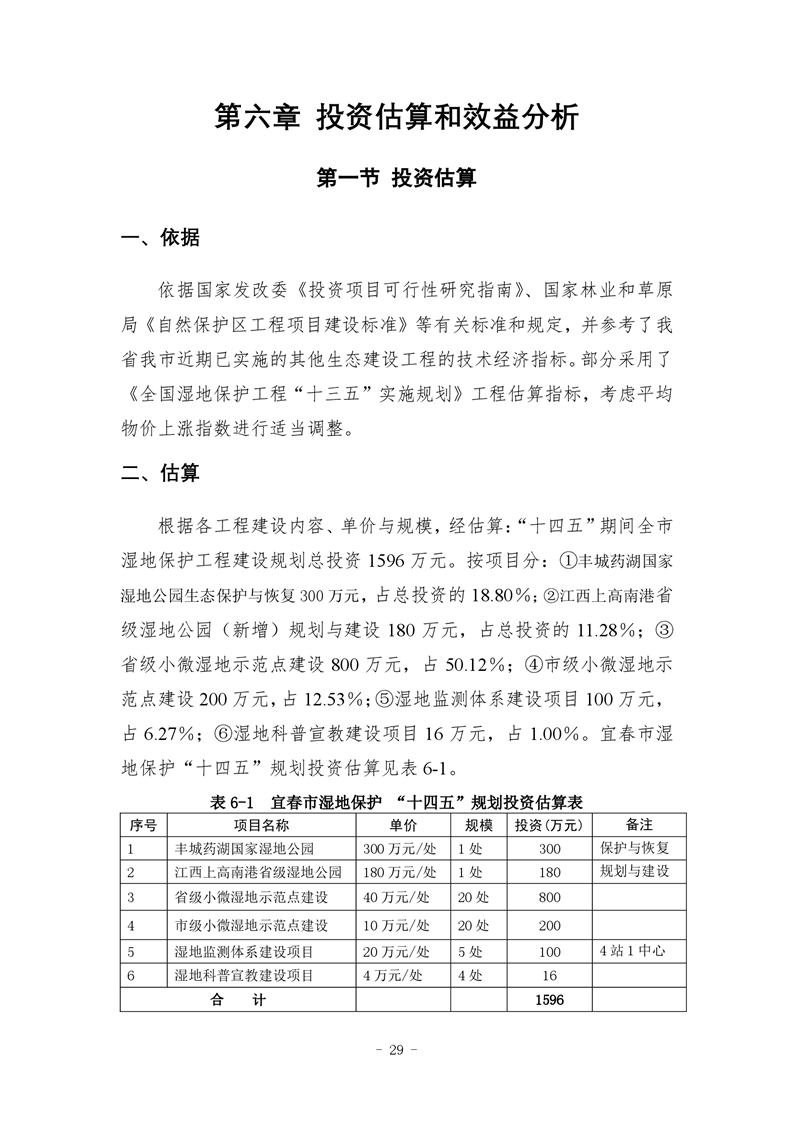 第六章 投资估算和效益分析

第一节 投资估算

一、依据

依据国家发改委《投资项目可行性研究指南》、国家林业和草原局《自然保护区工程项目建设标准》等有关标准和规定，并参考了我省我市近期已实施的其他生态建设工程的技术经济指标。部分采用了《全国湿地保护工程“十三五”实施规划》工程估算指标，考虑平均物价上涨指数进行适当调整。

二、估算

根据各工程建设内容、单价与规模，经估算：“十四五”期间全市湿地保护工程建设规划总投资 1596 万元。按项目分：①丰城药湖国家湿地公园生态保护与恢复 300 万元，占总投资的 18.80%；②江西上高南港省级湿地公园（新增）规划与建设 180 万元，占总投资的 11.28%；③省级小微湿地示范点建设 800 万元，占 50.12%；④市级小微湿地示范点建设 200 万元，占 12.53%；⑤湿地监测体系建设项目 100 万元，占 6.27%；⑥湿地科普宣教建设项目 16 万元，占 1.00%。宜春市湿地保护“十四五”规划投资估算见表 6-1。

表 6-1 宜春市湿地保护 “十四五”规划投资估算表

| 序号 | 项目名称 | 单价 | 规模 | 投资(万元) | 备注 |
|---|---|---|---|---|---|
| 1 | 丰城药湖国家湿地公园 | 300 万元/处 | 1 处 | 300 | 保护与恢复 |
| 2 | 江西上高南港省级湿地公园 | 180 万元/处 | 1 处 | 180 | 规划与建设 |
| 3 | 省级小微湿地示范点建设 | 40 万元/处 | 20 处 | 800 | |
| 4 | 市级小微湿地示范点建设 | 10 万元/处 | 20 处 | 200 | |
| 5 | 湿地监测体系建设项目 | 20 万元/处 | 5 处 | 100 | 4 站 1 中心 |
| 6 | 湿地科普宣教建设项目 | 4 万元/处 | 4 处 | 16 | |
| 合 计 | | | | 1596 | |

- 29 -